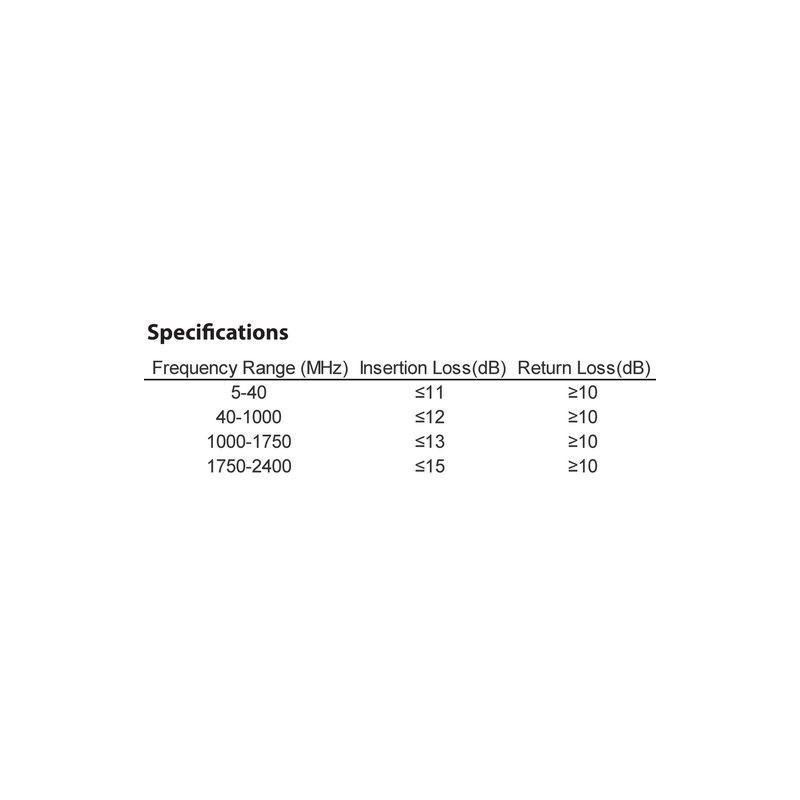 Specifications

| Frequency Range (MHz) | Insertion Loss(dB) | Return Loss(dB) |
|---|---|---|
| 5-40 | ≤11 | ≥10 |
| 40-1000 | ≤12 | ≥10 |
| 1000-1750 | ≤13 | ≥10 |
| 1750-2400 | ≤15 | ≥10 |